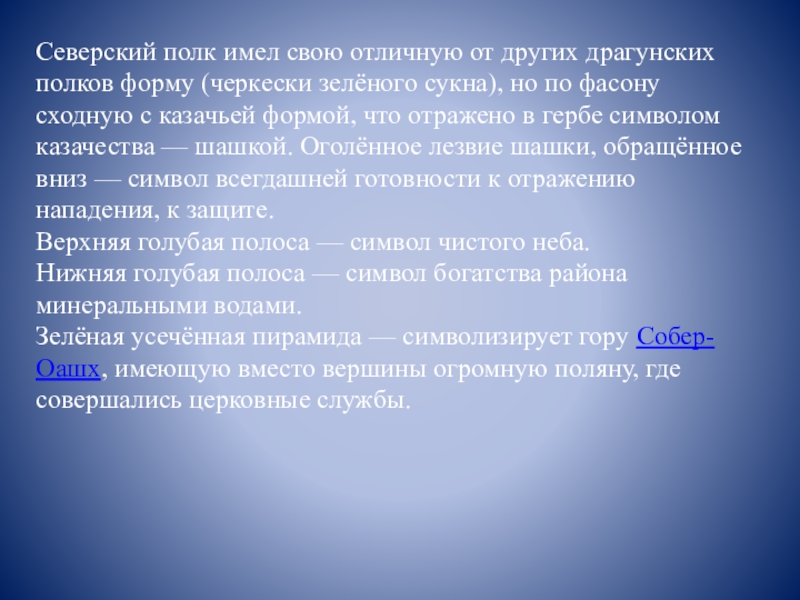 Северский полк имел свою отличную от других драгунских полков форму (черкески зелёного сукна), но по фасону сходную с казачьей формой, что отражено в гербе символом казачества — шашкой. Оголённое лезвие шашки, обращённое вниз — символ всегдашней готовности к отражению нападения, к защите.
Верхняя голубая полоса — символ чистого неба.
Нижняя голубая полоса — символ богатства района минеральными водами.
Зелёная усечённая пирамида — символизирует гору Собер-Оашх, имеющую вместо вершины огромную поляну, где совершались церковные службы.